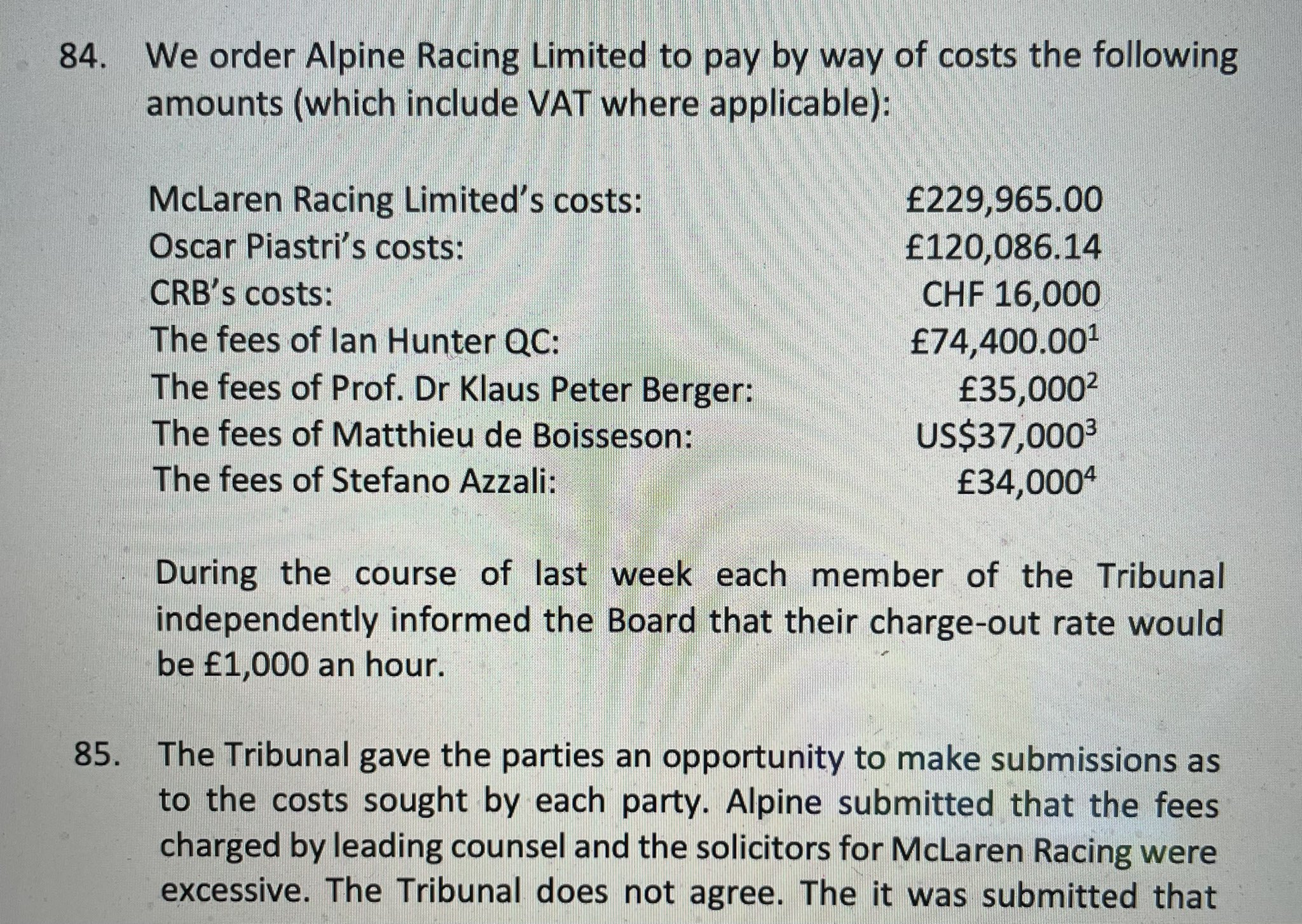 84. We order Alpine Racing Limited to pay by way of costs the following amounts (which include VAT where applicable):

| | |
|---|---|
| McLaren Racing Limited's costs: | £229,965.00 |
| Oscar Piastri's costs: | £120,086.14 |
| CRB's costs: | CHF 16,000 |
| The fees of Ian Hunter QC: | £74,400.00$^1$ |
| The fees of Prof. Dr Klaus Peter Berger: | £35,000$^2$ |
| The fees of Matthieu de Boisseson: | US\$37,000$^3$ |
| The fees of Stefano Azzali: | £34,000$^4$ |

During the course of last week each member of the Tribunal independently informed the Board that their charge-out rate would be £1,000 an hour.

85. The Tribunal gave the parties an opportunity to make submissions as to the costs sought by each party. Alpine submitted that the fees charged by leading counsel and the solicitors for McLaren Racing were excessive. The Tribunal does not agree. The it was submitted that